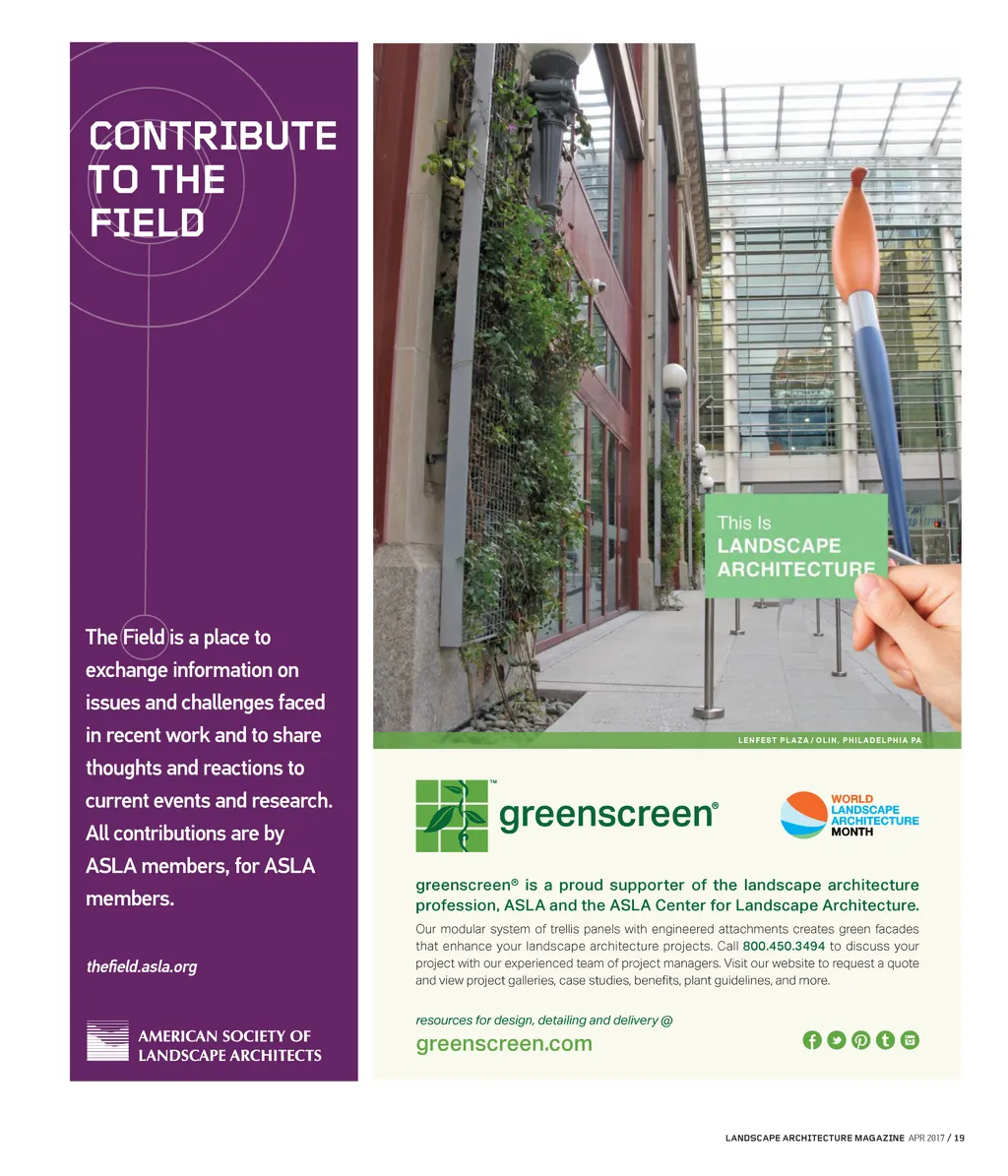 CONTRIBUTE TO THE FIELD

The Field is a place to exchange information on issues and challenges faced in recent work and to share thoughts and reactions to current events and research. All contributions are by ASLA members, for ASLA members.

thefield.asla.org

AMERICAN SOCIETY OF LANDSCAPE ARCHITECTS

This Is LANDSCAPE ARCHITECTURE

LENFEST PLAZA / OLIN, PHILADELPHIA PA

greenscreen®

WORLD LANDSCAPE ARCHITECTURE MONTH

greenscreen® is a proud supporter of the landscape architecture profession, ASLA and the ASLA Center for Landscape Architecture.

Our modular system of trellis panels with engineered attachments creates green facades that enhance your landscape architecture projects. Call 800.450.3494 to discuss your project with our experienced team of project managers. Visit our website to request a quote and view project galleries, case studies, benefits, plant guidelines, and more.

resources for design, detailing and delivery @
greenscreen.com

LANDSCAPE ARCHITECTURE MAGAZINE APR 2017 / 19